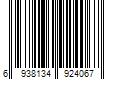 6 938134 924067